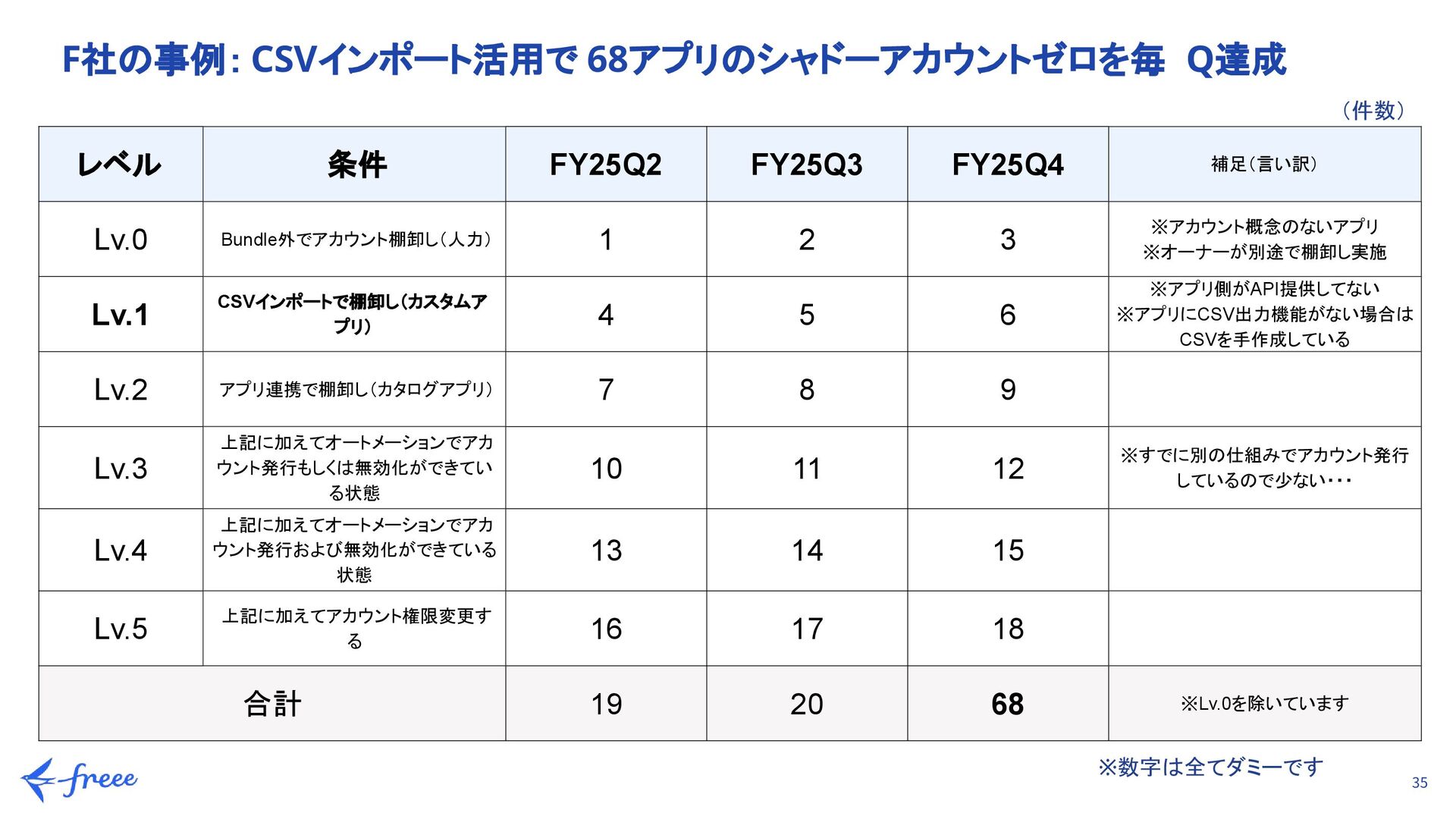 F社の事例: CSVインポート活用で 68アプリのシャドーアカウントゼロを毎 Q達成

（件数）

| レベル | 条件 | FY25Q2 | FY25Q3 | FY25Q4 | 補足（言い訳） |
|---|---|---|---|---|---|
| Lv.0 | Bundle外でアカウント棚卸し（人力） | 1 | 2 | 3 | ※アカウント概念のないアプリ ※オーナーが別途で棚卸し実施 |
| Lv.1 | CSVインポートで棚卸し（カスタムアプリ） | 4 | 5 | 6 | ※アプリ側がAPI提供してない ※アプリにCSV出力機能がない場合はCSVを手作成している |
| Lv.2 | アプリ連携で棚卸し（カタログアプリ） | 7 | 8 | 9 | |
| Lv.3 | 上記に加えてオートメーションでアカウント発行もしくは無効化ができている状態 | 10 | 11 | 12 | ※すでに別の仕組みでアカウント発行しているので少ない・・・ |
| Lv.4 | 上記に加えてオートメーションでアカウント発行および無効化ができている状態 | 13 | 14 | 15 | |
| Lv.5 | 上記に加えてアカウント権限変更する | 16 | 17 | 18 | |
| 合計 | | 19 | 20 | 68 | ※Lv.0を除いています |

※数字は全てダミーです

freee

35